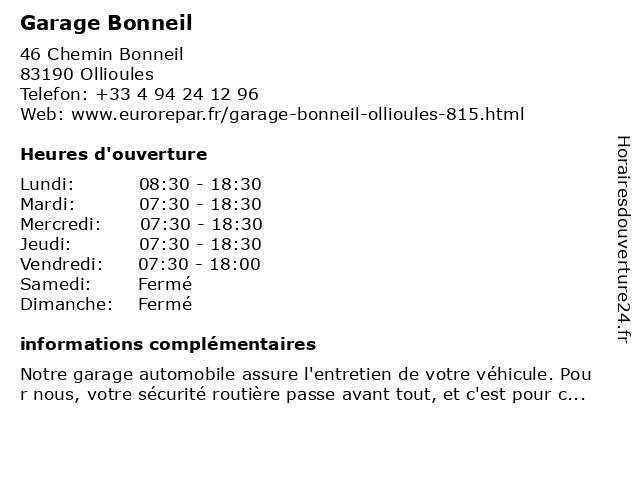 Garage Bonneil

46 Chemin Bonneil
83190 Ollioules
Telefon: +33 4 94 24 12 96
Web: www.eurorepar.fr/garage-bonneil-ollioules-815.html

Heures d'ouverture

| Lundi: | 08:30 - 18:30 |
|---|---|
| Mardi: | 07:30 - 18:30 |
| Mercredi: | 07:30 - 18:30 |
| Jeudi: | 07:30 - 18:30 |
| Vendredi: | 07:30 - 18:00 |
| Samedi: | Fermé |
| Dimanche: | Fermé |

informations complémentaires

Notre garage automobile assure l'entretien de votre véhicule. Pour nous, votre sécurité routière passe avant tout, et c'est pour c...

Horairesdouverture24.fr